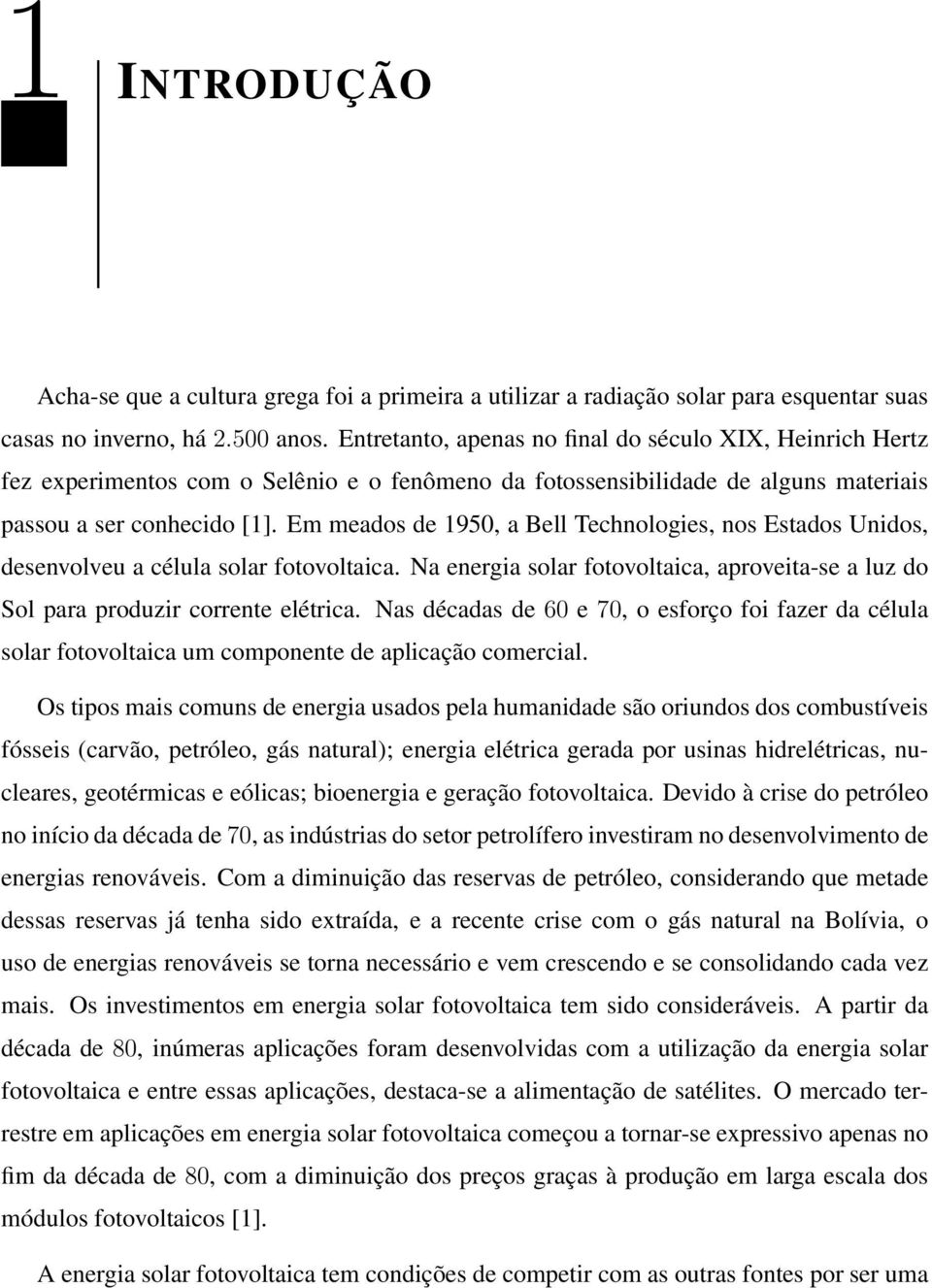 1

INTRODUÇÃO

Acha-se que a cultura grega foi a primeira a utilizar a radiação solar para esquentar suas casas no inverno, há 2.500 anos. Entretanto, apenas no final do século XIX, Heinrich Hertz fez experimentos com o Selênio e o fenômeno da fotossensibilidade de alguns materiais passou a ser conhecido [1]. Em meados de 1950, a Bell Technologies, nos Estados Unidos, desenvolveu a célula solar fotovoltaica. Na energia solar fotovoltaica, aproveita-se a luz do Sol para produzir corrente elétrica. Nas décadas de 60 e 70, o esforço foi fazer da célula solar fotovoltaica um componente de aplicação comercial.

Os tipos mais comuns de energia usados pela humanidade são oriundos dos combustíveis fósseis (carvão, petróleo, gás natural); energia elétrica gerada por usinas hidrelétricas, nucleares, geotérmicas e eólicas; bioenergia e geração fotovoltaica. Devido à crise do petróleo no início da década de 70, as indústrias do setor petrolífero investiram no desenvolvimento de energias renováveis. Com a diminuição das reservas de petróleo, considerando que metade dessas reservas já tenha sido extraída, e a recente crise com o gás natural na Bolívia, o uso de energias renováveis se torna necessário e vem crescendo e se consolidando cada vez mais. Os investimentos em energia solar fotovoltaica tem sido consideráveis. A partir da década de 80, inúmeras aplicações foram desenvolvidas com a utilização da energia solar fotovoltaica e entre essas aplicações, destaca-se a alimentação de satélites. O mercado terrestre em aplicações em energia solar fotovoltaica começou a tornar-se expressivo apenas no fim da década de 80, com a diminuição dos preços graças à produção em larga escala dos módulos fotovoltaicos [1].

A energia solar fotovoltaica tem condições de competir com as outras fontes por ser uma